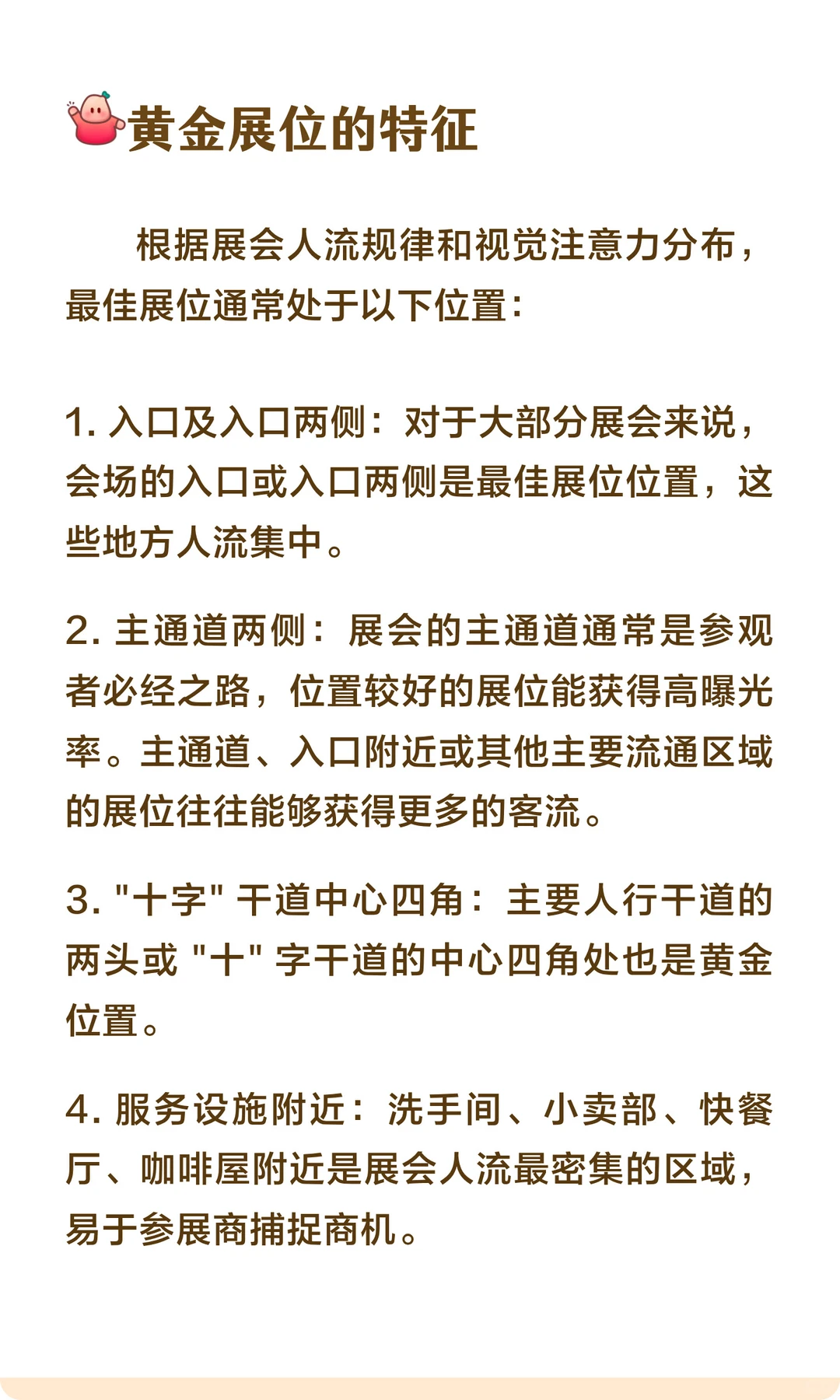 黄金展位的特征

根据展会人流规律和视觉注意力分布，最佳展位通常处于以下位置：

1. 入口及入口两侧：对于大部分展会来说，会场的入口或入口两侧是最佳展位位置，这些地方人流集中。

2. 主通道两侧：展会的主通道通常是参观者必经之路，位置较好的展位能获得高曝光率。主通道、入口附近或其他主要流通区域的展位往往能够获得更多的客流。

3. "十字" 干道中心四角：主要人行干道的两头或 "十" 字干道的中心四角处也是黄金位置。

4. 服务设施附近：洗手间、小卖部、快餐厅、咖啡屋附近是展会人流最密集的区域，易于参展商捕捉商机。